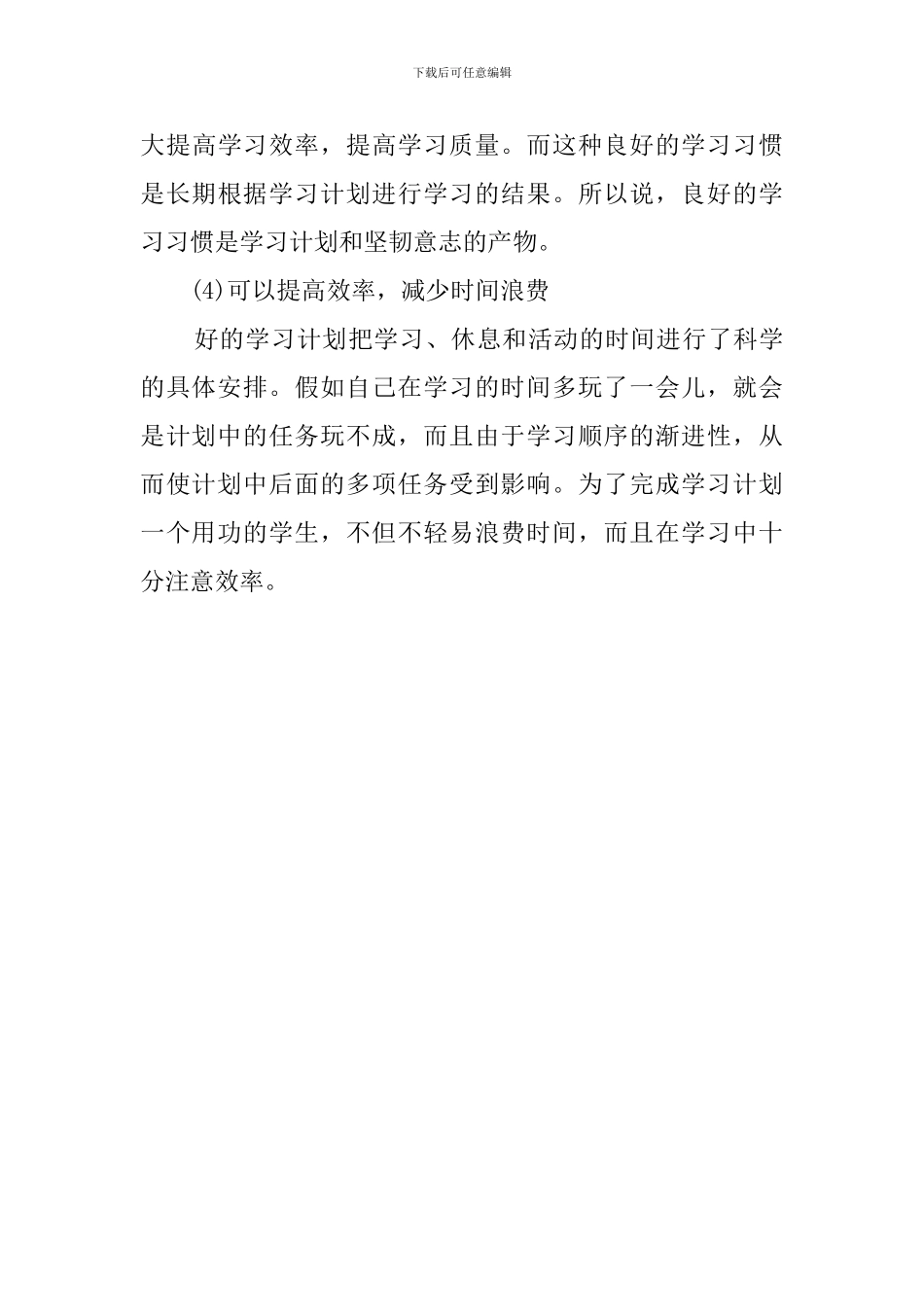 下载后可任意编辑

大提高学习效率，提高学习质量。而这种良好的学习习惯是长期根据学习计划进行学习的结果。所以说，良好的学习习惯是学习计划和坚韧意志的产物。

(4)可以提高效率，减少时间浪费

好的学习计划把学习、休息和活动的时间进行了科学的具体安排。假如自己在学习的时间多玩了一会儿，就会是计划中的任务玩不成，而且由于学习顺序的渐进性，从而使计划中后面的多项任务受到影响。为了完成学习计划一个用功的学生，不但不轻易浪费时间，而且在学习中十分注意效率。